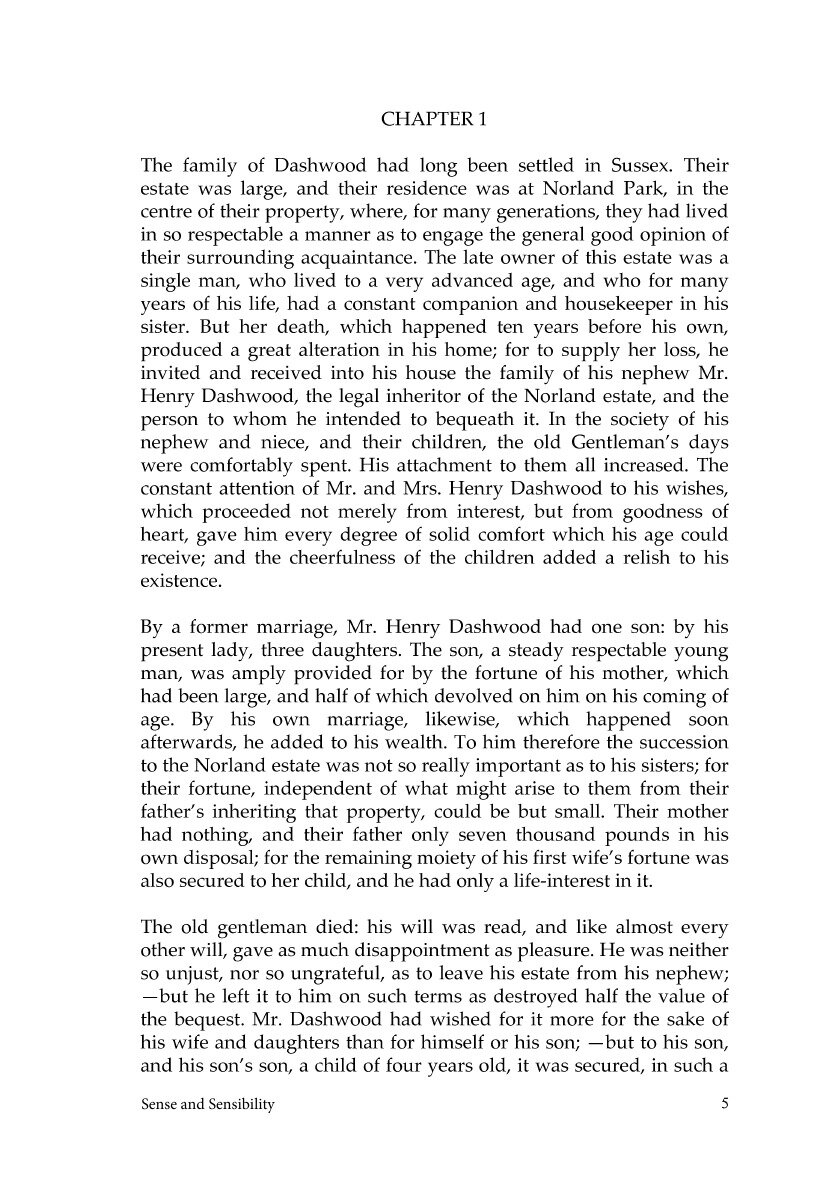 CHAPTER 1

The family of Dashwood had long been settled in Sussex. Their estate was large, and their residence was at Norland Park, in the centre of their property, where, for many generations, they had lived in so respectable a manner as to engage the general good opinion of their surrounding acquaintance. The late owner of this estate was a single man, who lived to a very advanced age, and who for many years of his life, had a constant companion and housekeeper in his sister. But her death, which happened ten years before his own, produced a great alteration in his home; for to supply her loss, he invited and received into his house the family of his nephew Mr. Henry Dashwood, the legal inheritor of the Norland estate, and the person to whom he intended to bequeath it. In the society of his nephew and niece, and their children, the old Gentleman's days were comfortably spent. His attachment to them all increased. The constant attention of Mr. and Mrs. Henry Dashwood to his wishes, which proceeded not merely from interest, but from goodness of heart, gave him every degree of solid comfort which his age could receive; and the cheerfulness of the children added a relish to his existence.

By a former marriage, Mr. Henry Dashwood had one son: by his present lady, three daughters. The son, a steady respectable young man, was amply provided for by the fortune of his mother, which had been large, and half of which devolved on him on his coming of age. By his own marriage, likewise, which happened soon afterwards, he added to his wealth. To him therefore the succession to the Norland estate was not so really important as to his sisters; for their fortune, independent of what might arise to them from their father's inheriting that property, could be but small. Their mother had nothing, and their father only seven thousand pounds in his own disposal; for the remaining moiety of his first wife's fortune was also secured to her child, and he had only a life-interest in it.

The old gentleman died: his will was read, and like almost every other will, gave as much disappointment as pleasure. He was neither so unjust, nor so ungrateful, as to leave his estate from his nephew; —but he left it to him on such terms as destroyed half the value of the bequest. Mr. Dashwood had wished for it more for the sake of his wife and daughters than for himself or his son; —but to his son, and his son's son, a child of four years old, it was secured, in such a

Sense and Sensibility 5